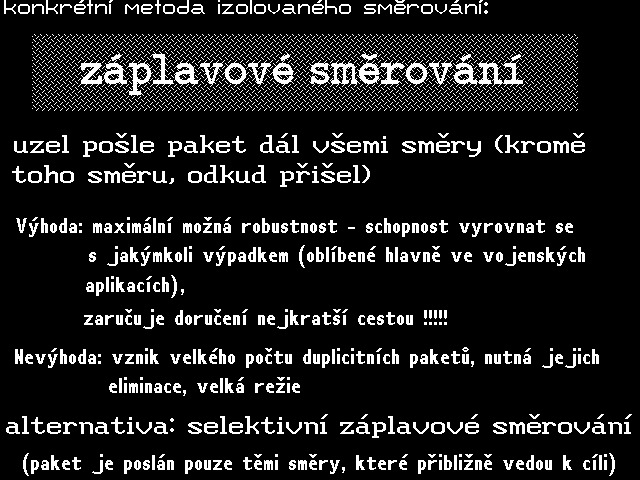 konkrétní metoda izolovaného směrování:

záplavové směrování

uzel pošle paket dál všemi směry (kromě toho směru, odkud přišel)

Výhoda: maximální možná robustnost - schopnost vyrovnat se s jakýmkoli výpadkem (oblíbené hlavně ve vojenských aplikacích),
zaručuje doručení nejkratší cestou !!!!!

Nevýhoda: vznik velkého počtu duplicitních paketů, nutná jejich eliminace, velká režie

alternativa: selektivní záplavové směrování

(paket je poslán pouze těmi směry, které přibližně vedou k cíli)